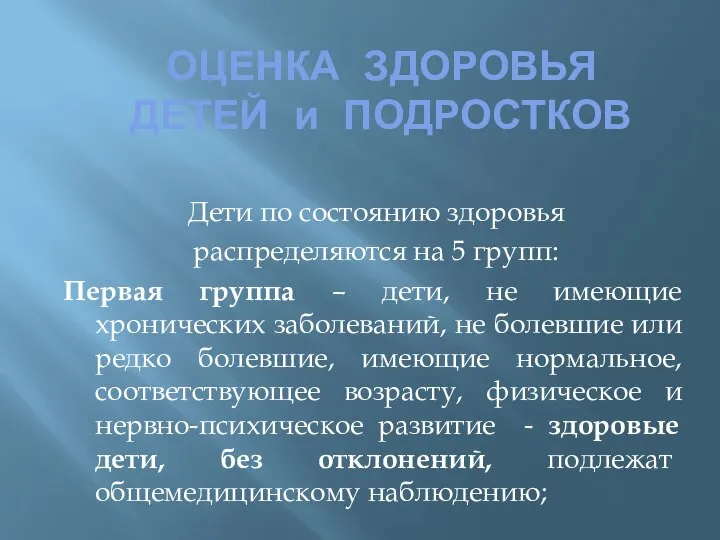 ОЦЕНКА ЗДОРОВЬЯ ДЕТЕЙ и ПОДРОСТКОВ

Дети по состоянию здоровья распределяются на 5 групп:

Первая группа – дети, не имеющие хронических заболеваний, не болевшие или редко болевшие, имеющие нормальное, соответствующее возрасту, физическое и нервно-психическое развитие - здоровые дети, без отклонений, подлежат общемедицинскому наблюдению;